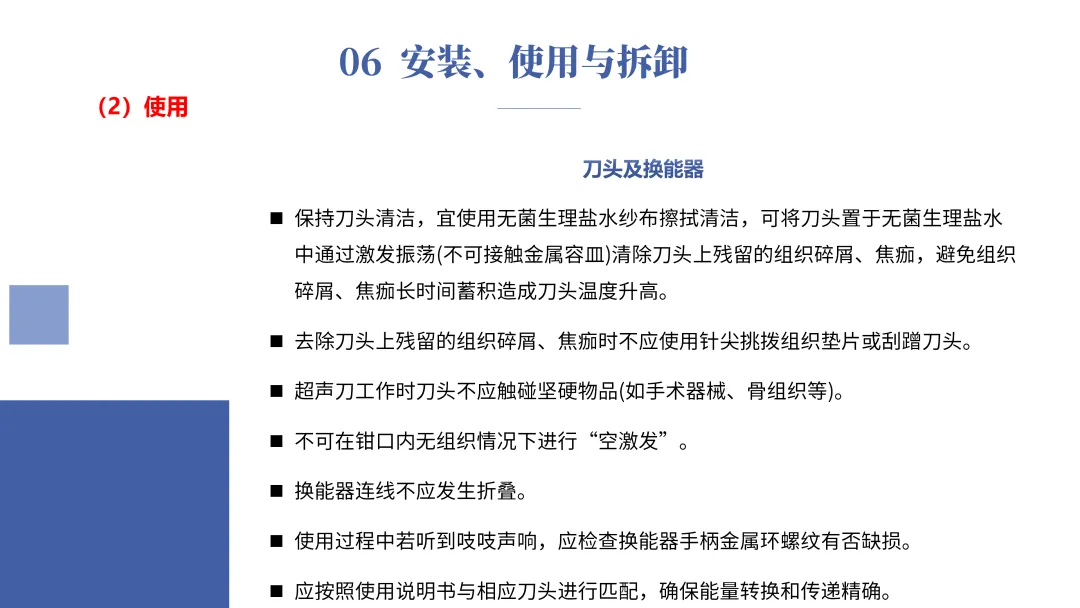 06 安装、使用与拆卸

（2）使用

刀头及换能器

■ 保持刀头清洁，宜使用无菌生理盐水纱布擦拭清洁，可将刀头置于无菌生理盐水中通过激发振荡(不可接触金属容皿)清除刀头上残留的组织碎屑、焦痂，避免组织碎屑、焦痂长时间蓄积造成刀头温度升高。

■ 去除刀头上残留的组织碎屑、焦痂时不应使用针尖挑拨组织垫片或刮蹭刀头。

■ 超声刀工作时刀头不应触碰坚硬物品(如手术器械、骨组织等)。

■ 不可在钳口内无组织情况下进行“空激发”。

■ 换能器连线不应发生折叠。

■ 使用过程中若听到吱吱声响，应检查换能器手柄金属环螺纹有否缺损。

■ 应按照使用说明书与相应刀头进行匹配，确保能量转换和传递精确。